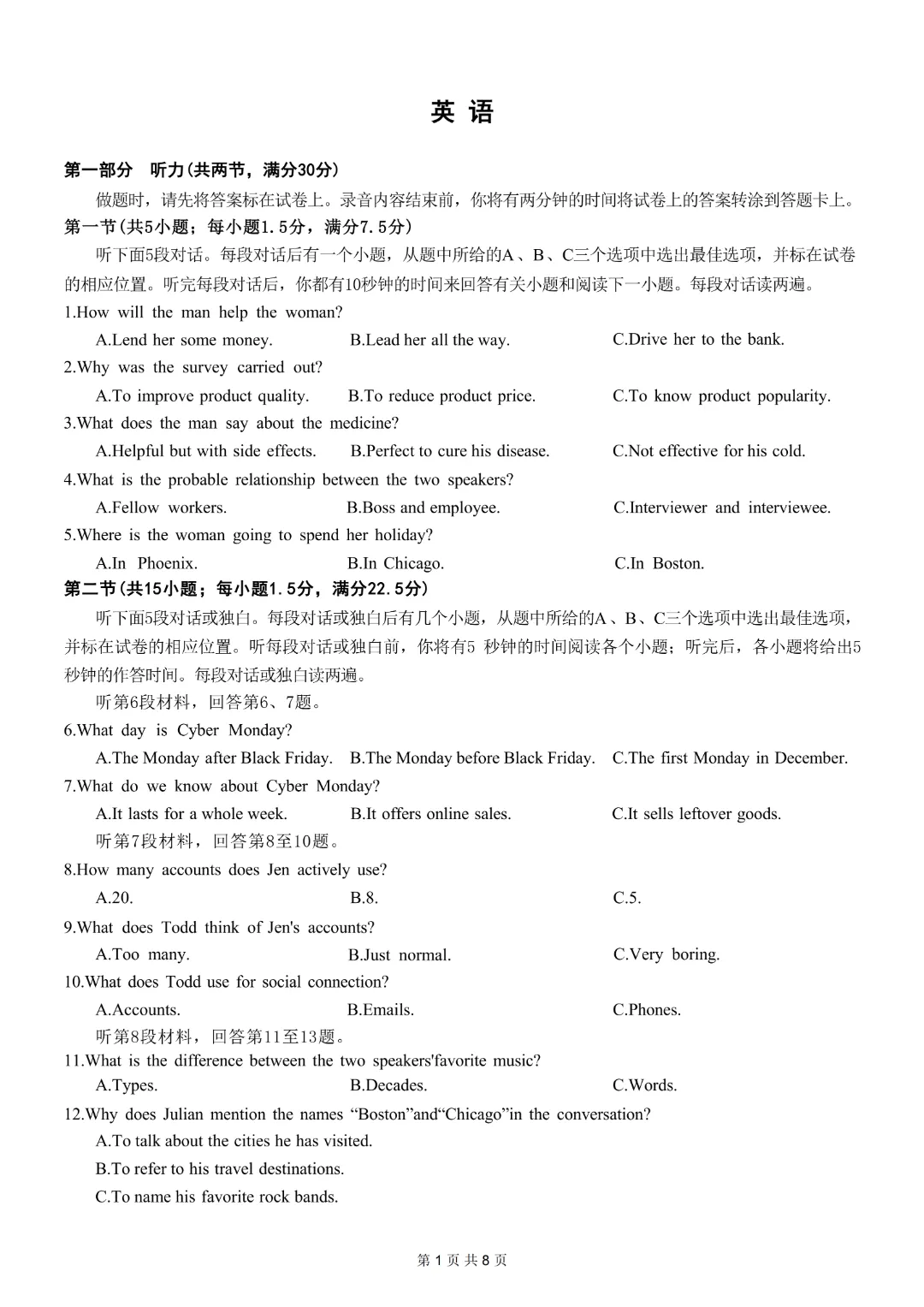 英 语

第一部分　听力(共两节，满分30分)

做题时，请先将答案标在试卷上。录音内容结束前，你将有两分钟的时间将试卷上的答案转涂到答题卡上。

第一节(共5小题；每小题1.5分，满分7.5分)

听下面5段对话。每段对话后有一个小题，从题中所给的A、B、C三个选项中选出最佳选项，并标在试卷的相应位置。听完每段对话后，你都有10秒钟的时间来回答有关小题和阅读下一小题。每段对话读两遍。

1.How will the man help the woman?
A.Lend her some money.　B.Lead her all the way.　C.Drive her to the bank.

2.Why was the survey carried out?
A.To improve product quality.　B.To reduce product price.　C.To know product popularity.

3.What does the man say about the medicine?
A.Helpful but with side effects.　B.Perfect to cure his disease.　C.Not effective for his cold.

4.What is the probable relationship between the two speakers?
A.Fellow workers.　B.Boss and employee.　C.Interviewer and interviewee.

5.Where is the woman going to spend her holiday?
A.In Phoenix.　B.In Chicago.　C.In Boston.

第二节(共15小题；每小题1.5分，满分22.5分)

听下面5段对话或独白。每段对话或独白后有几个小题，从题中所给的A、B、C三个选项中选出最佳选项，并标在试卷的相应位置。听每段对话或独白前，你将有5 秒钟的时间阅读各个小题；听完后，各小题将给出5秒钟的作答时间。每段对话或独白读两遍。

听第6段材料，回答第6、7题。

6.What day is Cyber Monday?
A.The Monday after Black Friday.　B.The Monday before Black Friday.　C.The first Monday in December.

7.What do we know about Cyber Monday?
A.It lasts for a whole week.　B.It offers online sales.　C.It sells leftover goods.

听第7段材料，回答第8至10题。

8.How many accounts does Jen actively use?
A.20.　B.8.　C.5.

9.What does Todd think of Jen's accounts?
A.Too many.　B.Just normal.　C.Very boring.

10.What does Todd use for social connection?
A.Accounts.　B.Emails.　C.Phones.

听第8段材料，回答第11至13题。

11.What is the difference between the two speakers'favorite music?
A.Types.　B.Decades.　C.Words.

12.Why does Julian mention the names “Boston”and“Chicago”in the conversation?
A.To talk about the cities he has visited.
B.To refer to his travel destinations.
C.To name his favorite rock bands.

第 1 页 共 8 页